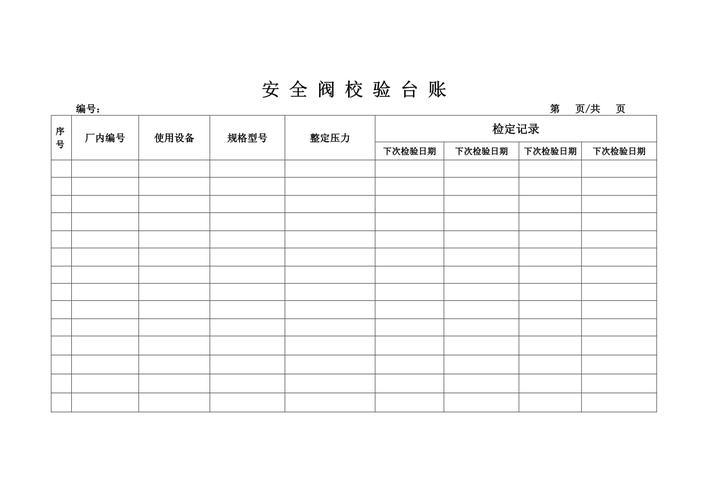 安全阀校验台账

编号：　　　　　　　　　　　　　　　　　　　　　　　　第　页/共　页

| 序号 | 厂内编号 | 使用设备 | 规格型号 | 整定压力 | 检定记录 | | | |
|---|---|---|---|---|---|---|---|---|
| | | | | | 下次检验日期 | 下次检验日期 | 下次检验日期 | 下次检验日期 |
| | | | | | | | | |
| | | | | | | | | |
| | | | | | | | | |
| | | | | | | | | |
| | | | | | | | | |
| | | | | | | | | |
| | | | | | | | | |
| | | | | | | | | |
| | | | | | | | | |
| | | | | | | | | |
| | | | | | | | | |
| | | | | | | | | |
| | | | | | | | | |
| | | | | | | | | |